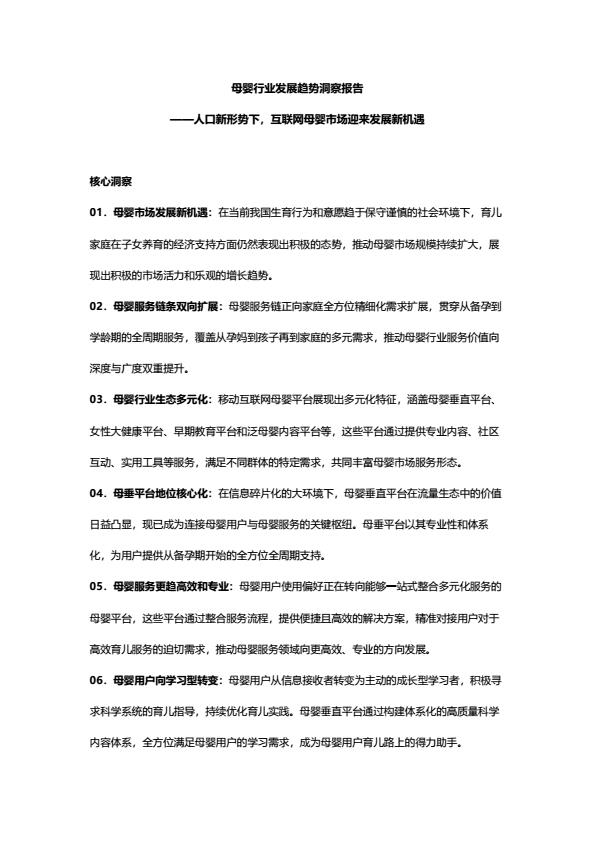 母婴行业发展趋势洞察报告

——人口新形势下，互联网母婴市场迎来发展新机遇

核心洞察

01．母婴市场发展新机遇：在当前我国生育行为和意愿趋于保守谨慎的社会环境下，育儿家庭在子女养育的经济支持方面仍然表现出积极的态势，推动母婴市场规模持续扩大，展现出积极的市场活力和乐观的增长趋势。

02．母婴服务链条双向扩展：母婴服务链正向家庭全方位精细化需求扩展，贯穿从备孕到学龄期的全周期服务，覆盖从孕妈到孩子再到家庭的多元需求，推动母婴行业服务价值向深度与广度双重提升。

03．母婴行业生态多元化：移动互联网母婴平台展现出多元化特征，涵盖母婴垂直平台、女性大健康平台、早期教育平台和泛母婴内容平台等，这些平台通过提供专业内容、社区互动、实用工具等服务，满足不同群体的特定需求，共同丰富母婴市场服务形态。

04．母垂平台地位核心化：在信息碎片化的大环境下，母婴垂直平台在流量生态中的价值日益凸显，现已成为连接母婴用户与母婴服务的关键枢纽。母垂平台以其专业性和体系化，为用户提供从备孕期开始的全方位全周期支持。

05．母婴服务更趋高效和专业：母婴用户使用偏好正在转向能够一站式整合多元化服务的母婴平台，这些平台通过整合服务流程，提供便捷且高效的解决方案，精准对接用户对于高效育儿服务的迫切需求，推动母婴服务领域向更高效、专业的方向发展。

06．母婴用户向学习型转变：母婴用户从信息接收者转变为主动的成长型学习者，积极寻求科学系统的育儿指导，持续优化育儿实践。母婴垂直平台通过构建体系化的高质量科学内容体系，全方位满足母婴用户的学习需求，成为母婴用户育儿路上的得力助手。